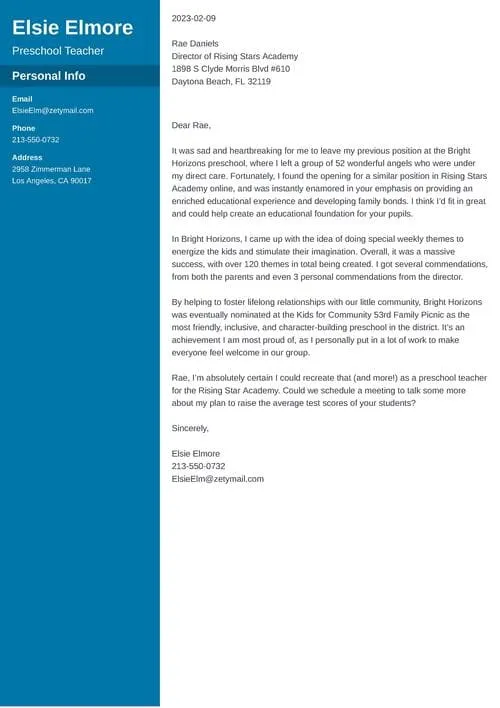 Elsie Elmore

Preschool Teacher

Personal Info

Email
ElsieElm@zetymail.com

Phone
213-550-0732

Address
2958 Zimmerman Lane
Los Angeles, CA 90017

2023-02-09

Rae Daniels
Director of Rising Stars Academy
1898 S Clyde Morris Blvd #610
Daytona Beach, FL 32119

Dear Rae,

It was sad and heartbreaking for me to leave my previous position at the Bright Horizons preschool, where I left a group of 52 wonderful angels who were under my direct care. Fortunately, I found the opening for a similar position in Rising Stars Academy online, and was instantly enamored in your emphasis on providing an enriched educational experience and developing family bonds. I think I'd fit in great and could help create an educational foundation for your pupils.

In Bright Horizons, I came up with the idea of doing special weekly themes to energize the kids and stimulate their imagination. Overall, it was a massive success, with over 120 themes in total being created. I got several commendations, from both the parents and even 3 personal commendations from the director.

By helping to foster lifelong relationships with our little community, Bright Horizons was eventually nominated at the Kids for Community 53rd Family Picnic as the most friendly, inclusive, and character-building preschool in the district. It's an achievement I am most proud of, as I personally put in a lot of work to make everyone feel welcome in our group.

Rae, I'm absolutely certain I could recreate that (and more!) as a preschool teacher for the Rising Star Academy. Could we schedule a meeting to talk some more about my plan to raise the average test scores of your students?

Sincerely,

Elsie Elmore
213-550-0732
ElsieElm@zetymail.com